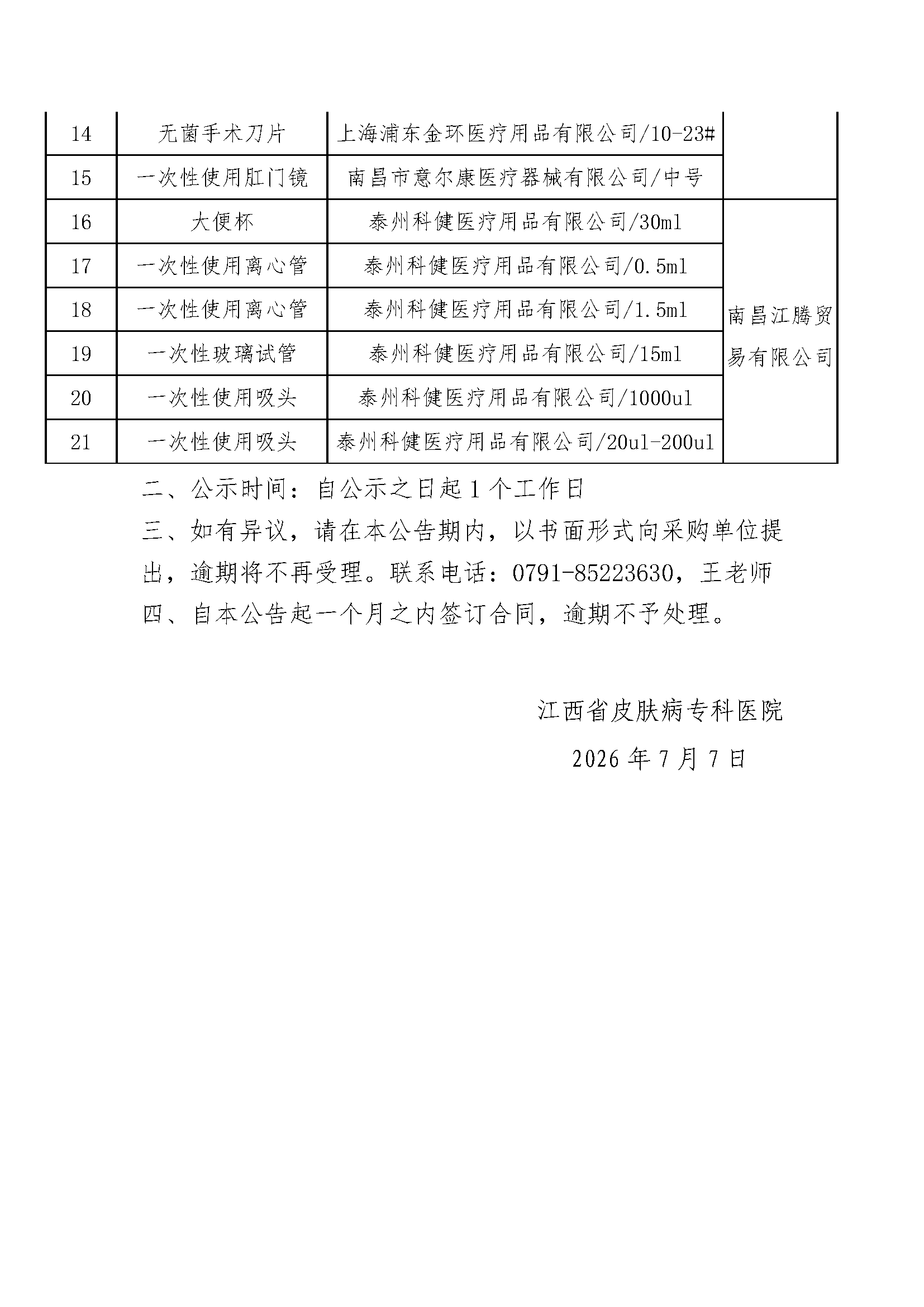 | 14 | 无菌手术刀片 | 上海浦东金环医疗用品有限公司/10-23# |  |
|---|---|---|---|
| 15 | 一次性使用肛门镜 | 南昌市意尔康医疗器械有限公司/中号 |  |
| 16 | 大便杯 | 泰州科健医疗用品有限公司/30ml | 南昌江腾贸易有限公司 |
| 17 | 一次性使用离心管 | 泰州科健医疗用品有限公司/0.5ml |  |
| 18 | 一次性使用离心管 | 泰州科健医疗用品有限公司/1.5ml |  |
| 19 | 一次性玻璃试管 | 泰州科健医疗用品有限公司/15ml |  |
| 20 | 一次性使用吸头 | 泰州科健医疗用品有限公司/1000ul |  |
| 21 | 一次性使用吸头 | 泰州科健医疗用品有限公司/20ul-200ul |  |

二、公示时间：自公示之日起1个工作日

三、如有异议，请在本公告期内，以书面形式向采购单位提出，逾期将不再受理。联系电话：0791-85223630，王老师

四、自本公告起一个月之内签订合同，逾期不予处理。

江西省皮肤病专科医院

2026年7月7日